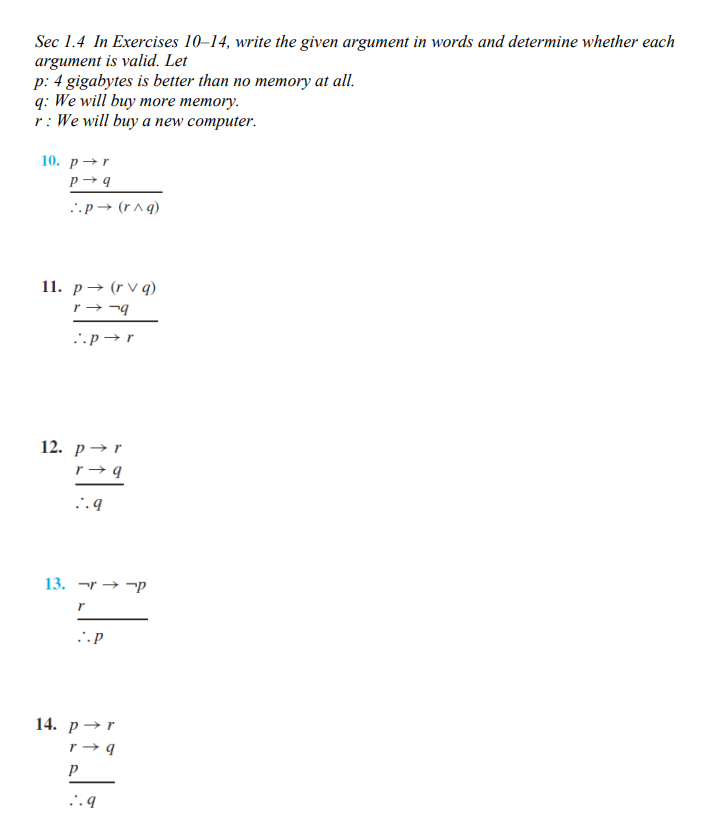 Sec 1.4 In Exercises 10–14, write the given argument in words and determine whether each argument is valid. Let
p: 4 gigabytes is better than no memory at all.
q: We will buy more memory.
r : We will buy a new computer.

10. $p \rightarrow r$
$p \rightarrow q$
$\therefore p \rightarrow (r \wedge q)$

11. $p \rightarrow (r \vee q)$
$r \rightarrow \neg q$
$\therefore p \rightarrow r$

12. $p \rightarrow r$
$r \rightarrow q$
$\therefore q$

13. $\neg r \rightarrow \neg p$
$r$
$\therefore p$

14. $p \rightarrow r$
$r \rightarrow q$
$p$
$\therefore q$